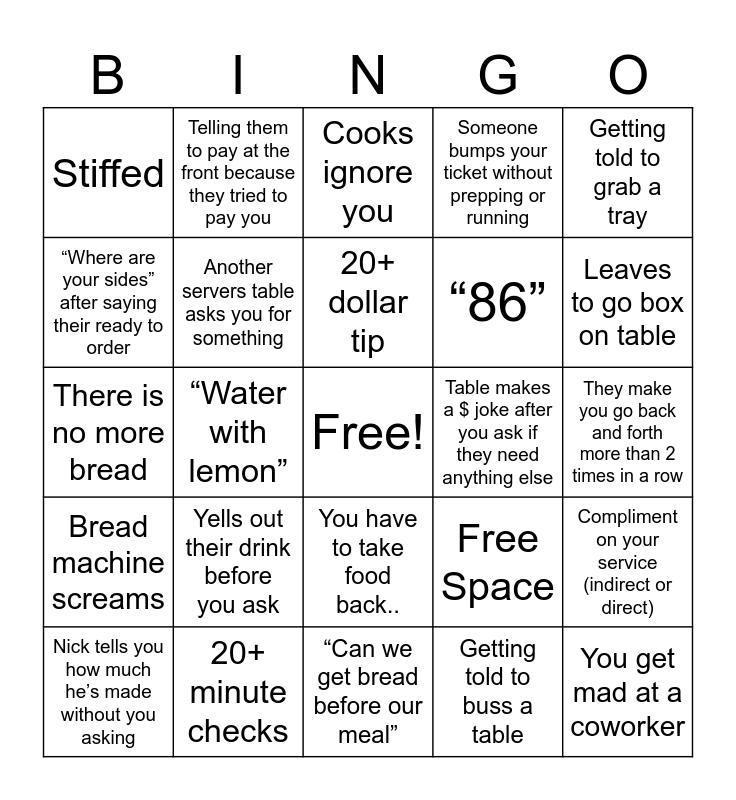 | B | I | N | G | O |
|---|---|---|---|---|
| Stiffed | Telling them to pay at the front because they tried to pay you | Cooks ignore you | Someone bumps your ticket without prepping or running | Getting told to grab a tray |
| “Where are your sides” after saying their ready to order | Another servers table asks you for something | 20+ dollar tip | “86” | Leaves to go box on table |
| There is no more bread | “Water with lemon” | Free! | Table makes a $ joke after you ask if they need anything else | They make you go back and forth more than 2 times in a row |
| Bread machine screams | Yells out their drink before you ask | You have to take food back.. | Free Space | Compliment on your service (indirect or direct) |
| Nick tells you how much he’s made without you asking | 20+ minute checks | “Can we get bread before our meal” | Getting told to buss a table | You get mad at a coworker |